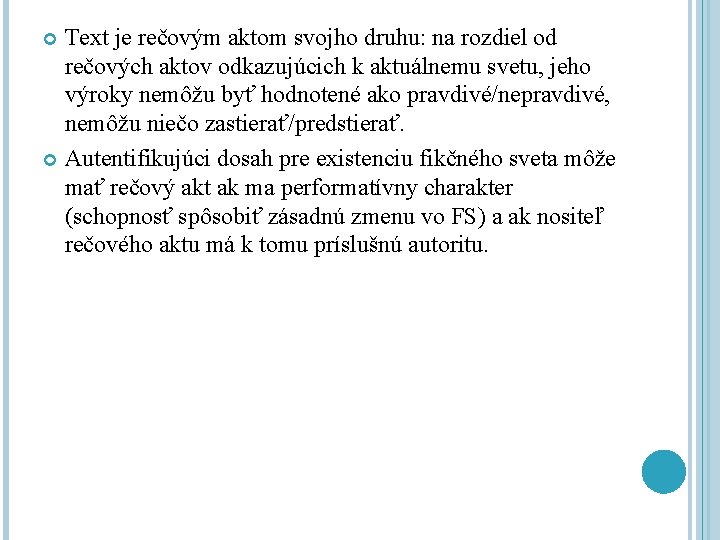 Text je rečovým aktom svojho druhu: na rozdiel od rečových aktov odkazujúcich k aktuálnemu svetu, jeho výroky nemôžu byť hodnotené ako pravdivé/nepravdivé, nemôžu niečo zastierať/predstierať.

Autentifikujúci dosah pre existenciu fikčného sveta môže mať rečový akt ak ma performatívny charakter (schopnosť spôsobiť zásadnú zmenu vo FS) a ak nositeľ rečového aktu má k tomu príslušnú autoritu.